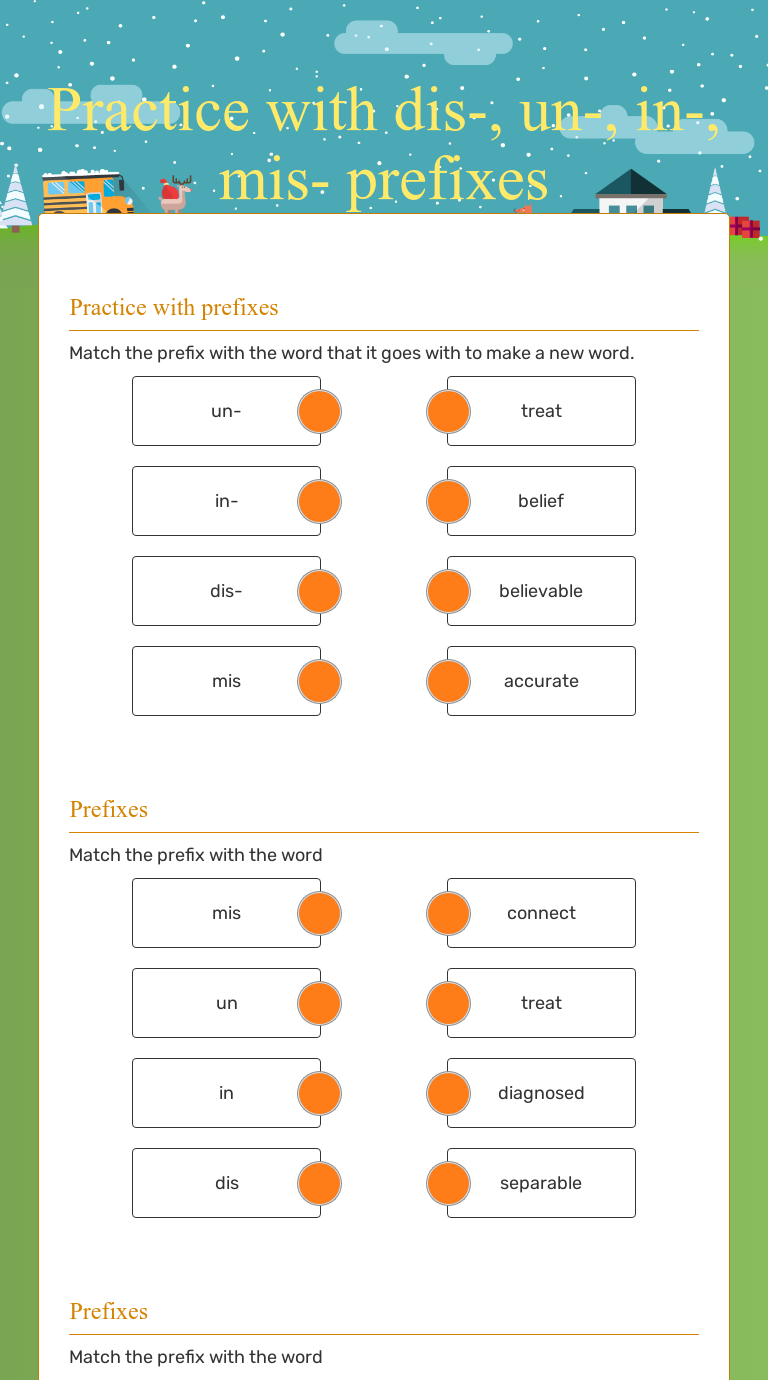 Practice with dis-, un-, in-, mis- prefixes

Practice with prefixes

Match the prefix with the word that it goes with to make a new word.

un-

in-

dis-

mis

treat

belief

believable

accurate

Prefixes

Match the prefix with the word

mis

un

in

dis

connect

treat

diagnosed

separable

Prefixes

Match the prefix with the word